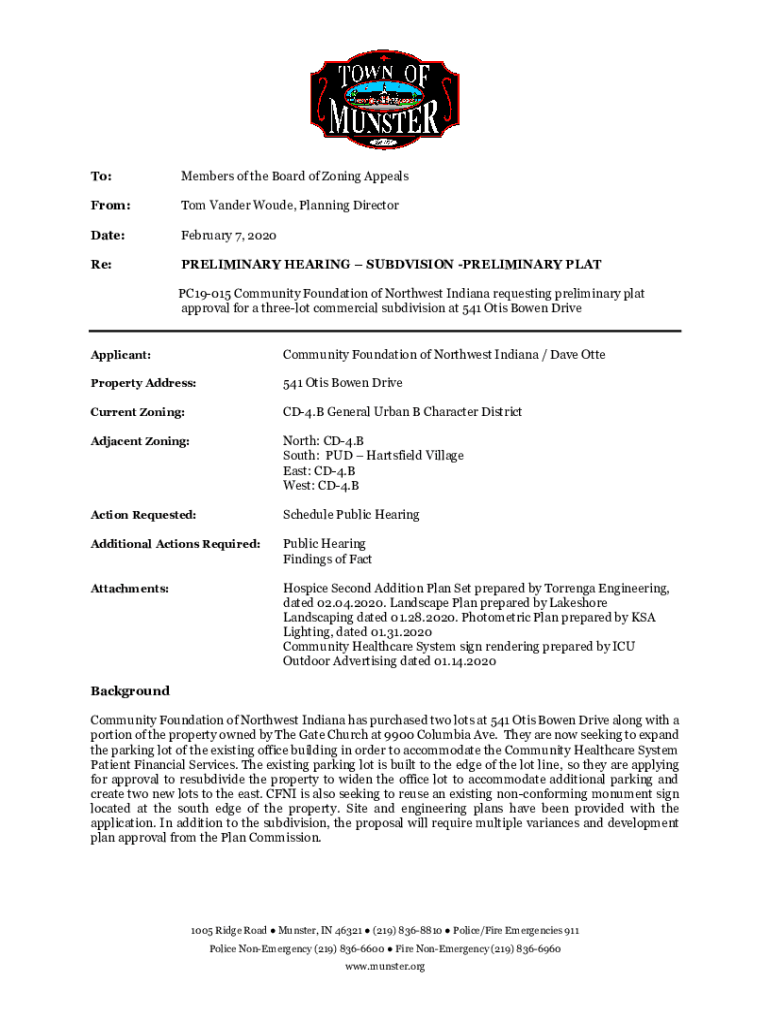 TOWN OF MUNSTER

To: Members of the Board of Zoning Appeals

From: Tom Vander Woude, Planning Director

Date: February 7, 2020

Re: PRELIMINARY HEARING – SUBDVISION -PRELIMINARY PLAT

PC19-015 Community Foundation of Northwest Indiana requesting preliminary plat approval for a three-lot commercial subdivision at 541 Otis Bowen Drive

Applicant: Community Foundation of Northwest Indiana / Dave Otte

Property Address: 541 Otis Bowen Drive

Current Zoning: CD-4.B General Urban B Character District

Adjacent Zoning: North: CD-4.B
South: PUD – Hartsfield Village
East: CD-4.B
West: CD-4.B

Action Requested: Schedule Public Hearing

Additional Actions Required: Public Hearing
Findings of Fact

Attachments: Hospice Second Addition Plan Set prepared by Torrenga Engineering, dated 02.04.2020. Landscape Plan prepared by Lakeshore Landscaping dated 01.28.2020. Photometric Plan prepared by KSA Lighting, dated 01.31.2020
Community Healthcare System sign rendering prepared by ICU Outdoor Advertising dated 01.14.2020

Background

Community Foundation of Northwest Indiana has purchased two lots at 541 Otis Bowen Drive along with a portion of the property owned by The Gate Church at 9900 Columbia Ave. They are now seeking to expand the parking lot of the existing office building in order to accommodate the Community Healthcare System Patient Financial Services. The existing parking lot is built to the edge of the lot line, so they are applying for approval to resubdivide the property to widen the office lot to accommodate additional parking and create two new lots to the east. CFNI is also seeking to reuse an existing non-conforming monument sign located at the south edge of the property. Site and engineering plans have been provided with the application. In addition to the subdivision, the proposal will require multiple variances and development plan approval from the Plan Commission.

1005 Ridge Road ● Munster, IN 46321 ● (219) 836-8810 ● Police/Fire Emergencies 911
Police Non-Emergency (219) 836-6600 ● Fire Non-Emergency (219) 836-6960
www.munster.org